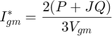 $I_{gm}^{*} = \frac{2(P + JQ)}{3V_{gm}}$